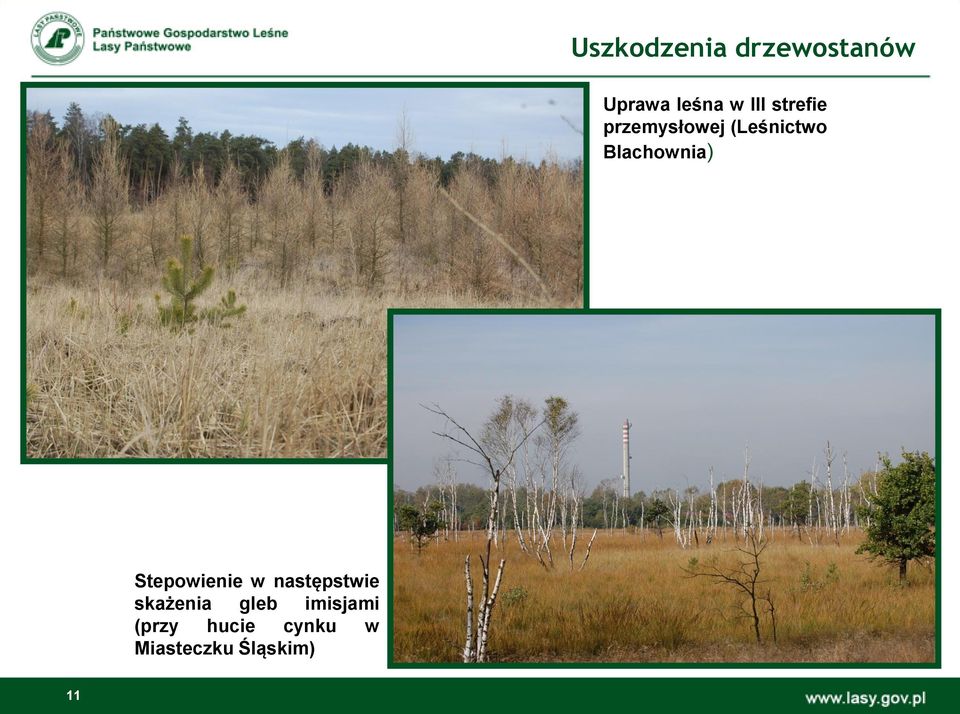 LASY PAŃSTWOWE

Państwowe Gospodarstwo Leśne
Lasy Państwowe

Uszkodzenia drzewostanów

Uprawa leśna w III strefie przemysłowej (Leśnictwo Blachownia)

Stepowienie w następstwie skażenia gleb imisjami (przy hucie cynku w Miasteczku Śląskim)

11

www.lasy.gov.pl